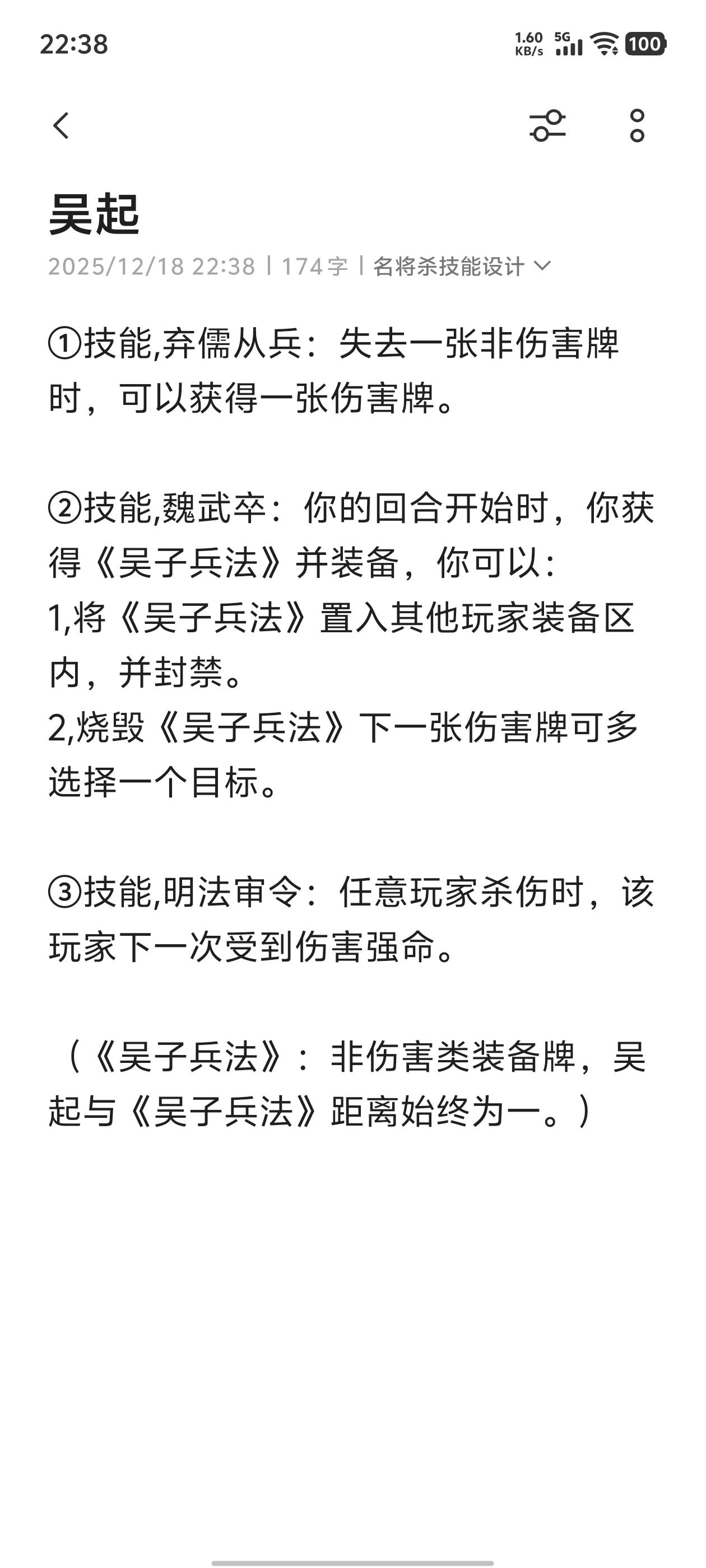 22:38

1.60 KB/s 5G 100

吴起

2025/12/18 22:38 | 174字 | 名将杀技能设计

①技能,弃儒从兵：失去一张非伤害牌时，可以获得一张伤害牌。

②技能,魏武卒：你的回合开始时，你获得《吴子兵法》并装备，你可以：
1,将《吴子兵法》置入其他玩家装备区内，并封禁。
2,烧毁《吴子兵法》下一张伤害牌可多选择一个目标。

③技能,明法审令：任意玩家杀伤时，该玩家下一次受到伤害强命。

（《吴子兵法》：非伤害类装备牌，吴起与《吴子兵法》距离始终为一。）